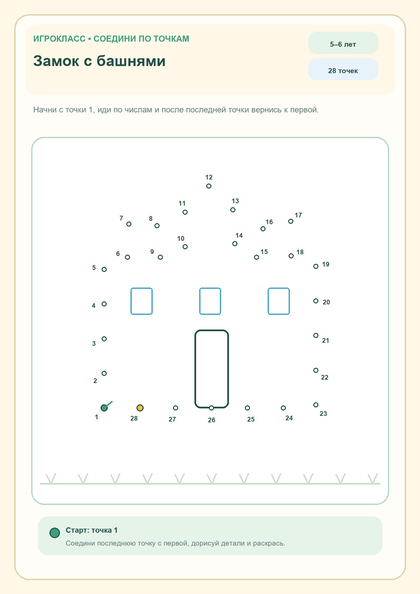 ИГРОКЛАСС • СОЕДИНИ ПО ТОЧКАМ

Замок с башнями

5–6 лет

28 точек

Начни с точки 1, иди по числам и после последней точки вернись к первой.

12
11
13
7
8
16
17
10
14
6
9
15
18
5
19
4
20
3
21
2
22
1
28
27
26
25
24
23

Старт: точка 1

Соедини последнюю точку с первой, дорисуй детали и раскрась.